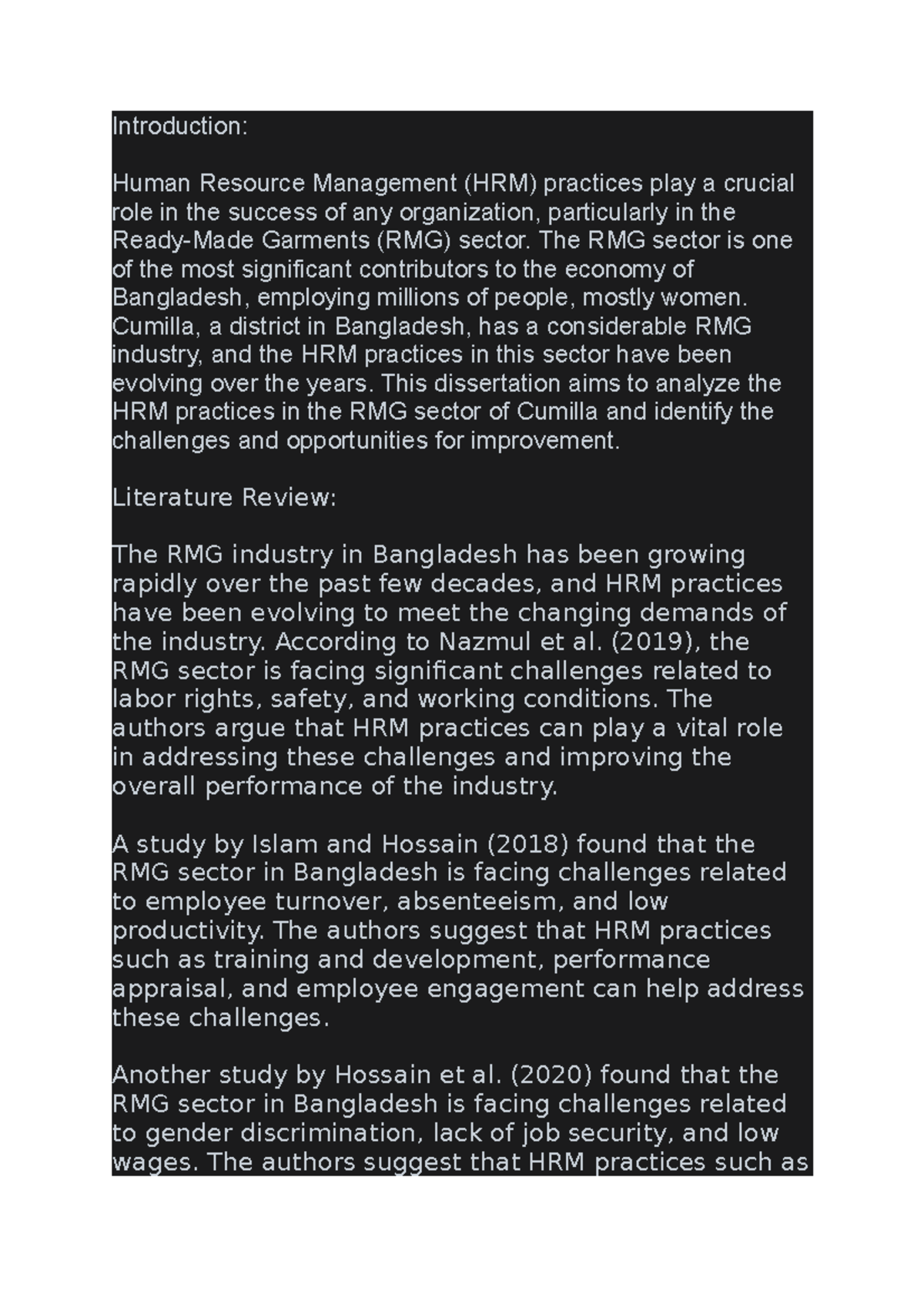 Introduction:

Human Resource Management (HRM) practices play a crucial role in the success of any organization, particularly in the Ready-Made Garments (RMG) sector. The RMG sector is one of the most significant contributors to the economy of Bangladesh, employing millions of people, mostly women. Cumilla, a district in Bangladesh, has a considerable RMG industry, and the HRM practices in this sector have been evolving over the years. This dissertation aims to analyze the HRM practices in the RMG sector of Cumilla and identify the challenges and opportunities for improvement.

Literature Review:

The RMG industry in Bangladesh has been growing rapidly over the past few decades, and HRM practices have been evolving to meet the changing demands of the industry. According to Nazmul et al. (2019), the RMG sector is facing significant challenges related to labor rights, safety, and working conditions. The authors argue that HRM practices can play a vital role in addressing these challenges and improving the overall performance of the industry.

A study by Islam and Hossain (2018) found that the RMG sector in Bangladesh is facing challenges related to employee turnover, absenteeism, and low productivity. The authors suggest that HRM practices such as training and development, performance appraisal, and employee engagement can help address these challenges.

Another study by Hossain et al. (2020) found that the RMG sector in Bangladesh is facing challenges related to gender discrimination, lack of job security, and low wages. The authors suggest that HRM practices such as